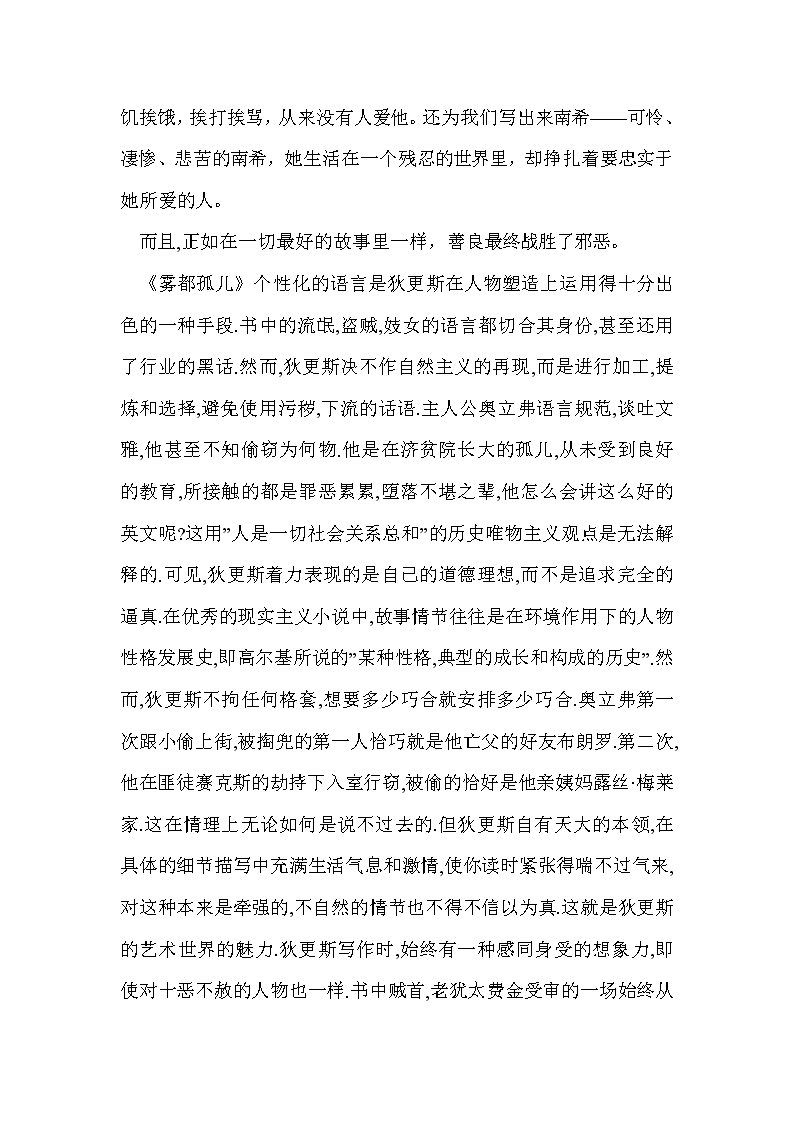 饥挨饿，挨打挨骂，从来没有人爱他。还为我们写出来南希——可怜、凄惨、悲苦的南希，她生活在一个残忍的世界里，却挣扎着要忠实于她所爱的人。

而且,正如在一切最好的故事里一样，善良最终战胜了邪恶。

《雾都孤儿》个性化的语言是狄更斯在人物塑造上运用得十分出色的一种手段.书中的流氓,盗贼,妓女的语言都切合其身份,甚至还用了行业的黑话.然而,狄更斯决不作自然主义的再现,而是进行加工,提炼和选择,避免使用污秽,下流的话语.主人公奥立弗语言规范,谈吐文雅,他甚至不知偷窃为何物.他是在济贫院长大的孤儿,从未受到良好的教育,所接触的都是罪恶累累,堕落不堪之辈,他怎么会讲这么好的英文呢?这用"人是一切社会关系总和"的历史唯物主义观点是无法解释的.可见,狄更斯着力表现的是自己的道德理想,而不是追求完全的逼真.在优秀的现实主义小说中,故事情节往往是在环境作用下的人物性格发展史,即高尔基所说的"某种性格,典型的成长和构成的历史".然而,狄更斯不拘任何格套,想要多少巧合就安排多少巧合.奥立弗第一次跟小偷上街,被掏兜的第一人恰巧就是他亡父的好友布朗罗.第二次,他在匪徒赛克斯的劫持下入室行窃,被偷的恰好是他亲姨妈露丝·梅莱家.这在情理上无论如何是说不过去的.但狄更斯自有天大的本领,在具体的细节描写中充满生活气息和激情,使你读时紧张得喘不过气来,对这种本来是牵强的,不自然的情节也不得不信以为真.这就是狄更斯的艺术世界的魅力.狄更斯写作时,始终有一种感同身受的想象力,即使对十恶不赦的人物也一样.书中贼首,老犹太费金受审的一场始终从